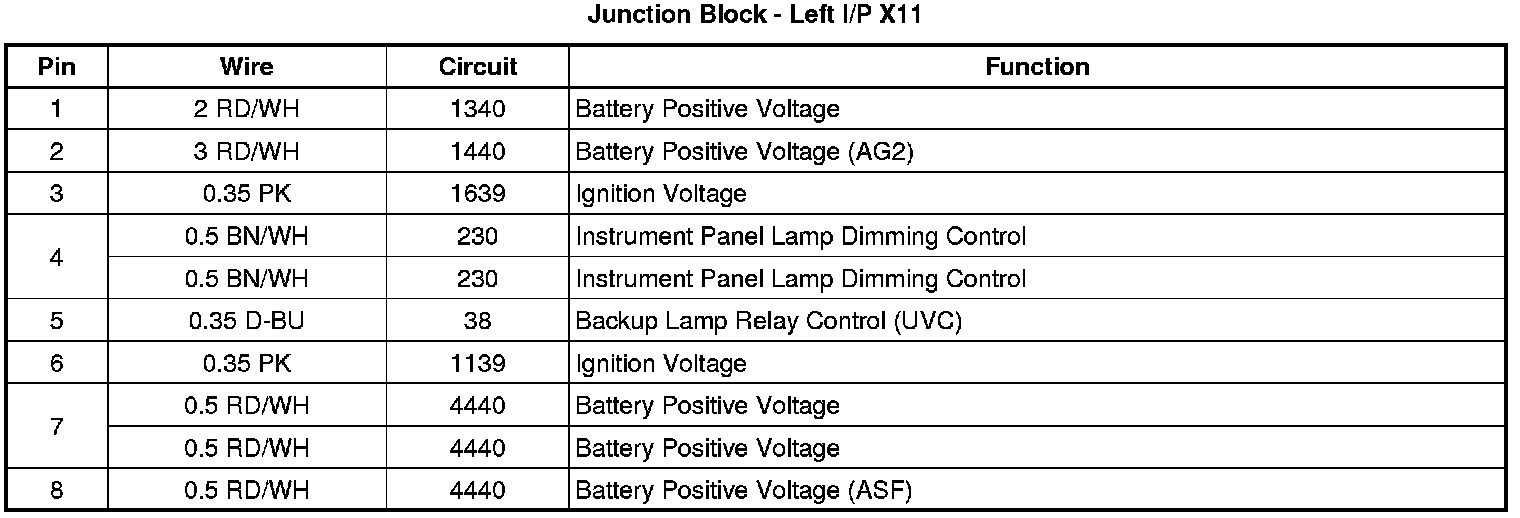 Junction Block - Left I/P X11

| Pin | Wire | Circuit | Function |
|---|---|---|---|
| 1 | 2 RD/WH | 1340 | Battery Positive Voltage |
| 2 | 3 RD/WH | 1440 | Battery Positive Voltage (AG2) |
| 3 | 0.35 PK | 1639 | Ignition Voltage |
| 4 | 0.5 BN/WH | 230 | Instrument Panel Lamp Dimming Control |
|  | 0.5 BN/WH | 230 | Instrument Panel Lamp Dimming Control |
| 5 | 0.35 D-BU | 38 | Backup Lamp Relay Control (UVC) |
| 6 | 0.35 PK | 1139 | Ignition Voltage |
| 7 | 0.5 RD/WH | 4440 | Battery Positive Voltage |
|  | 0.5 RD/WH | 4440 | Battery Positive Voltage |
| 8 | 0.5 RD/WH | 4440 | Battery Positive Voltage (ASF) |